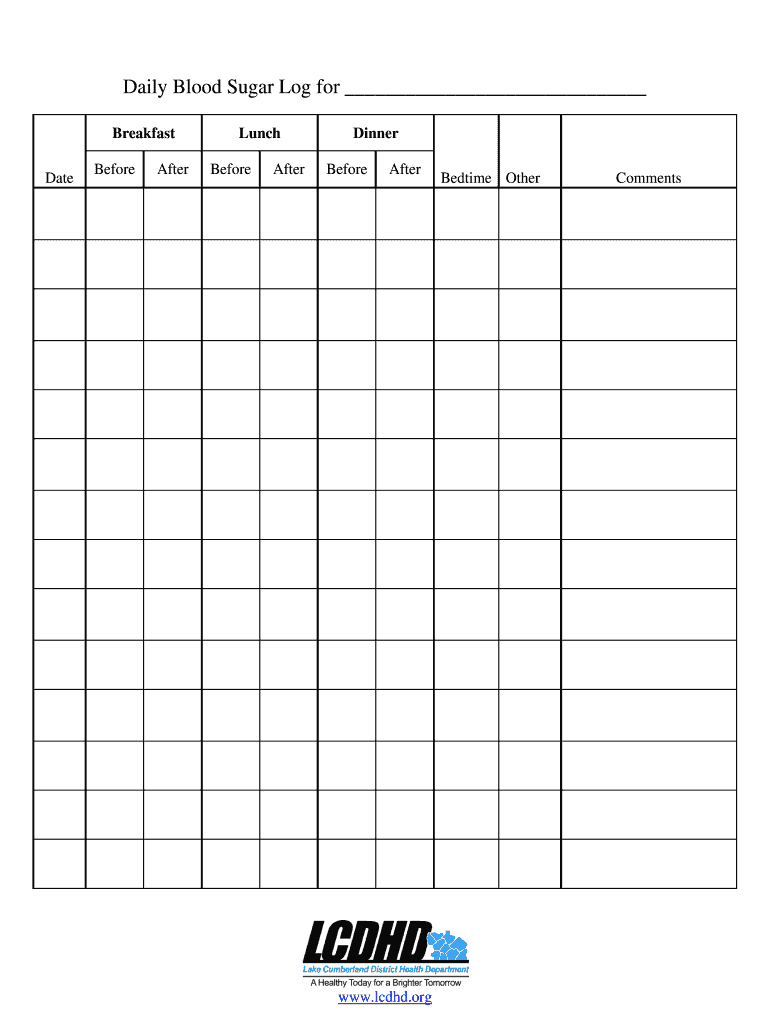 Daily Blood Sugar Log for ______________________________

| Date | Breakfast Before | Breakfast After | Lunch Before | Lunch After | Dinner Before | Dinner After | Bedtime | Other | Comments |
|---|---|---|---|---|---|---|---|---|---|
| | | | | | | | | | |
| | | | | | | | | | |
| | | | | | | | | | |
| | | | | | | | | | |
| | | | | | | | | | |
| | | | | | | | | | |
| | | | | | | | | | |
| | | | | | | | | | |
| | | | | | | | | | |
| | | | | | | | | | |
| | | | | | | | | | |
| | | | | | | | | | |
| | | | | | | | | | |
| | | | | | | | | | |

LCDHD
Lake Cumberland District Health Department
A Healthy Today for a Brighter Tomorrow
www.lcdhd.org